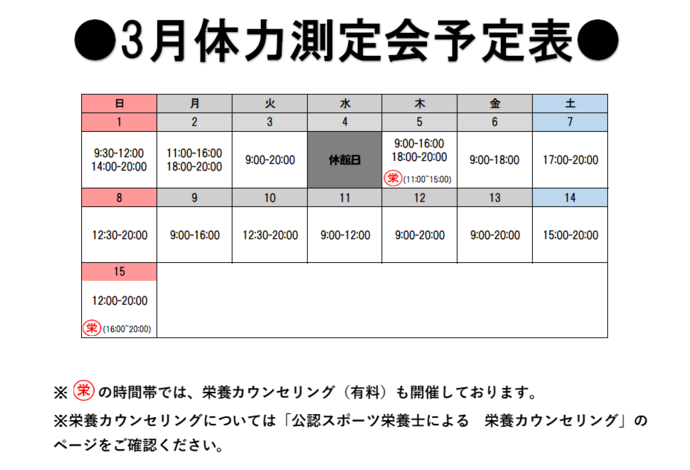 ●3月体力測定会予定表●

| 日 | 月 | 火 | 水 | 木 | 金 | 土 |
|---|---|---|---|---|---|---|
| 1 | 2 | 3 | 4 | 5 | 6 | 7 |
| 9:30-12:00 14:00-20:00 | 11:00-16:00 18:00-20:00 | 9:00-20:00 | 休館日 | 9:00-16:00 18:00-20:00 栄(11:00~15:00) | 9:00-18:00 | 17:00-20:00 |
| 8 | 9 | 10 | 11 | 12 | 13 | 14 |
| 12:30-20:00 | 9:00-16:00 | 12:30-20:00 | 9:00-12:00 | 9:00-20:00 | 9:00-20:00 | 15:00-20:00 |
| 15 | | | | | | |
| 12:00-20:00 栄(16:00~20:00) | | | | | | |

※ 栄 の時間帯では、栄養カウンセリング（有料）も開催しております。

※栄養カウンセリングについては「公認スポーツ栄養士による　栄養カウンセリング」のページをご確認ください。